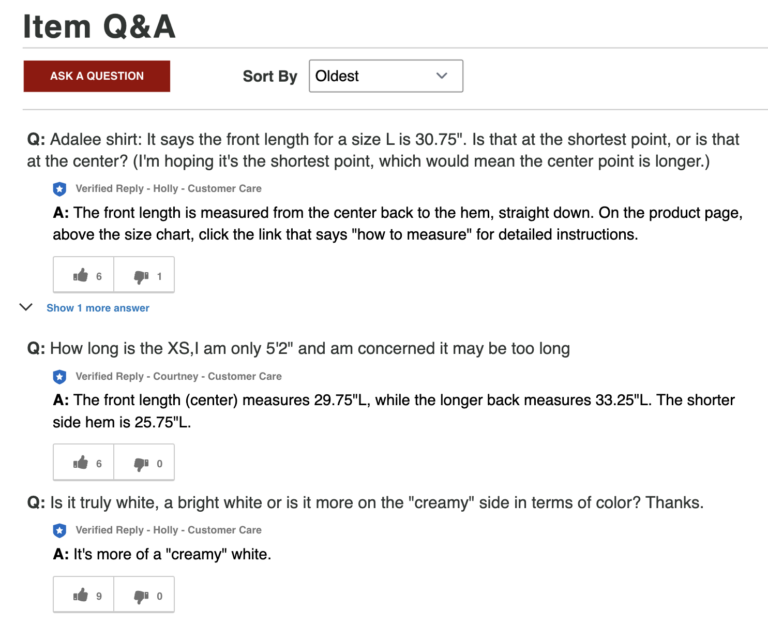 Item Q&A

ASK A QUESTION

Sort By Oldest

Q: Adalee shirt: It says the front length for a size L is 30.75". Is that at the shortest point, or is that at the center? (I'm hoping it's the shortest point, which would mean the center point is longer.)

Verified Reply - Holly - Customer Care

A: The front length is measured from the center back to the hem, straight down. On the product page, above the size chart, click the link that says "how to measure" for detailed instructions.

6 1

Show 1 more answer

Q: How long is the XS,I am only 5'2" and am concerned it may be too long

Verified Reply - Courtney - Customer Care

A: The front length (center) measures 29.75"L, while the longer back measures 33.25"L. The shorter side hem is 25.75"L.

6 0

Q: Is it truly white, a bright white or is it more on the "creamy" side in terms of color? Thanks.

Verified Reply - Holly - Customer Care

A: It's more of a "creamy" white.

9 0